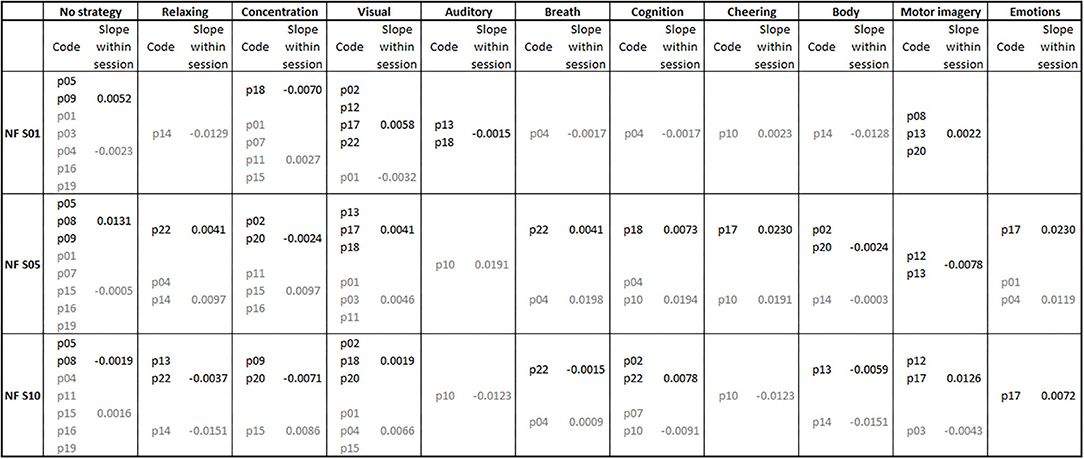 | | No strategy | | Relaxing | | Concentration | | Visual | | Auditory | | Breath | | Cognition | | Cheering | | Body | | Motor imagery | | Emotions | |
|---|---|---|---|---|---|---|---|---|---|---|---|---|---|---|---|---|---|---|---|---|---|---|
| | Code | Slope within session | Code | Slope within session | Code | Slope within session | Code | Slope within session | Code | Slope within session | Code | Slope within session | Code | Slope within session | Code | Slope within session | Code | Slope within session | Code | Slope within session | Code | Slope within session |
| NF S01 | p05 p09 | 0.0052 | | | p18 | -0.0070 | p02 p12 p17 p22 | 0.0058 | p13 p18 | -0.0015 | | | | | | | | | p08 p13 p20 | 0.0022 | | |
| | p01 p03 p04 p16 p19 | -0.0023 | p14 | -0.0129 | p01 p07 p11 p15 | 0.0027 | p01 | -0.0032 | | | p04 | -0.0017 | p04 | -0.0017 | p10 | 0.0023 | p14 | -0.0128 | | | | |
| NF S05 | p05 p08 p09 | 0.0131 | p22 | 0.0041 | p02 p20 | -0.0024 | p13 p17 p18 | 0.0041 | | | p22 | 0.0041 | p18 | 0.0073 | p17 | 0.0230 | p02 p20 | -0.0024 | p12 p13 | -0.0078 | p17 | 0.0230 |
| | p01 p07 p15 p16 p19 | -0.0005 | p04 p14 | 0.0097 | p11 p15 p16 | 0.0097 | p01 p03 p11 | 0.0046 | p10 | 0.0191 | p04 | 0.0198 | p04 p10 | 0.0194 | p10 | 0.0191 | p14 | -0.0003 | | | p01 p04 | 0.0119 |
| NF S10 | p05 p08 | -0.0019 | p13 p22 | -0.0037 | p09 p20 | -0.0071 | p02 p18 p20 | 0.0019 | | | p22 | -0.0015 | p02 p22 | 0.0078 | | | p13 | -0.0059 | p12 p17 | 0.0126 | p17 | 0.0072 |
| | p04 p11 p15 p16 p19 | 0.0016 | p14 | -0.0151 | p15 | 0.0086 | p01 p04 p15 | 0.0066 | p10 | -0.0123 | p04 | 0.0009 | p07 p10 | -0.0091 | p10 | -0.0123 | p14 | -0.0151 | p03 | -0.0043 | | |